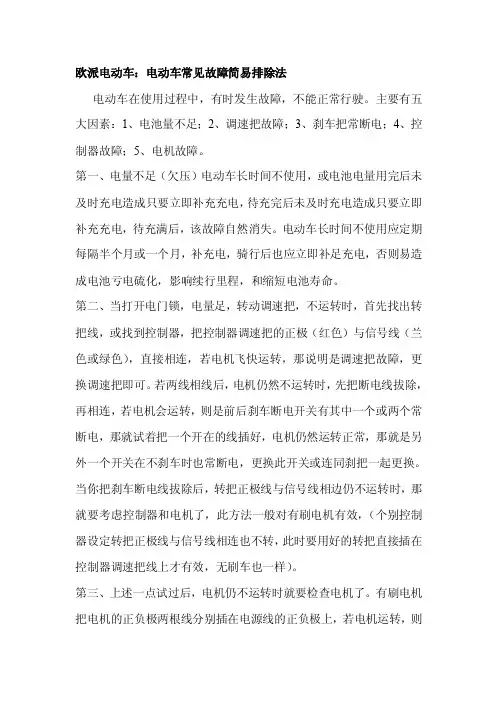 欧派电动车：电动车常见故障简易排除法

电动车在使用过程中，有时发生故障，不能正常行驶。主要有五大因素：1、电池量不足；2、调速把故障；3、刹车把常断电；4、控制器故障；5、电机故障。

第一、电量不足（欠压）电动车长时间不使用，或电池电量用完后未及时充电造成只要立即补充充电，待充完后未及时充电造成只要立即补充充电，待充满后，该故障自然消失。电动车长时间不使用应定期每隔半个月或一个月，补充电，骑行后也应立即补足充电，否则易造成电池亏电硫化，影响续行里程，和缩短电池寿命。

第二、当打开电门锁，电量足，转动调速把，不运转时，首先找出转把线，或找到控制器，把控制器调速把的正极（红色）与信号线（兰色或绿色），直接相连，若电机飞快运转，那说明是调速把故障，更换调速把即可。若两线相线后，电机仍然不运转时，先把断电线拔除，再相连，若电机会运转，则是前后刹车断电开关有其中一个或两个常断电，那就试着把一个开在的线插好，电机仍然运转正常，那就是另外一个开关在不刹车时也常断电，更换此开关或连同刹把一起更换。当你把刹车断电线拔除后，转把正极线与信号线相边仍不运转时，那就要考虑控制器和电机了，此方法一般对有刷电机有效，（个别控制器设定转把正极线与信号线相连也不转，此时要用好的转把直接插在控制器调速把线上才有效，无刷车也一样）。

第三、上述一点试过后，电机仍不运转时就要检查电机了。有刷电机把电机的正负极两根线分别插在电源线的正负极上，若电机运转，则